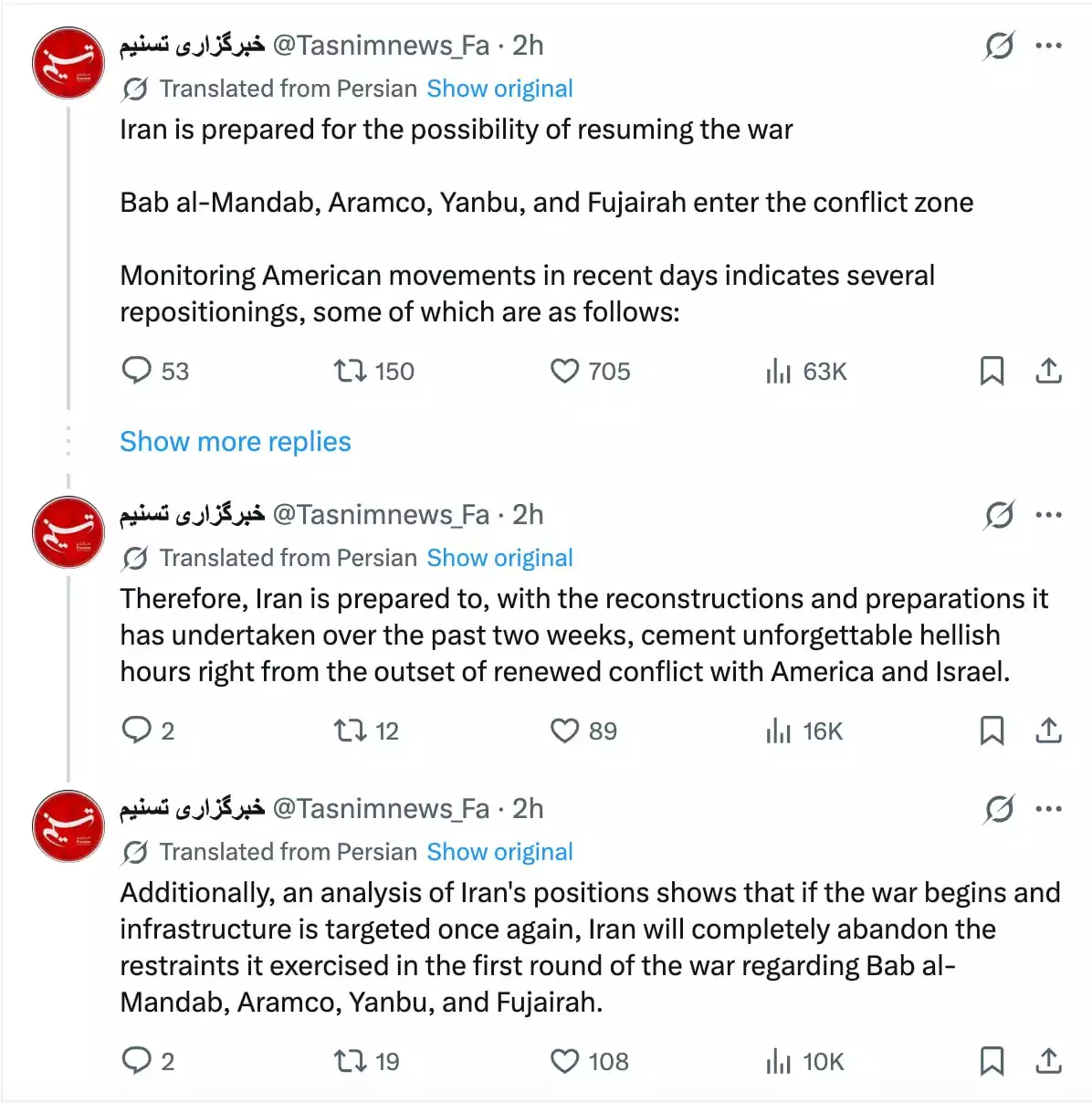 خبرگزاری تسنیم @Tasnimnews_Fa · 2h
Translated from Persian Show original
Iran is prepared for the possibility of resuming the war

Bab al-Mandab, Aramco, Yanbu, and Fujairah enter the conflict zone

Monitoring American movements in recent days indicates several repositionings, some of which are as follows:

53 150 705 63K

Show more replies

خبرگزاری تسنیم @Tasnimnews_Fa · 2h
Translated from Persian Show original
Therefore, Iran is prepared to, with the reconstructions and preparations it has undertaken over the past two weeks, cement unforgettable hellish hours right from the outset of renewed conflict with America and Israel.

2 12 89 16K

خبرگزاری تسنیم @Tasnimnews_Fa · 2h
Translated from Persian Show original
Additionally, an analysis of Iran's positions shows that if the war begins and infrastructure is targeted once again, Iran will completely abandon the restraints it exercised in the first round of the war regarding Bab al-Mandab, Aramco, Yanbu, and Fujairah.

2 19 108 10K